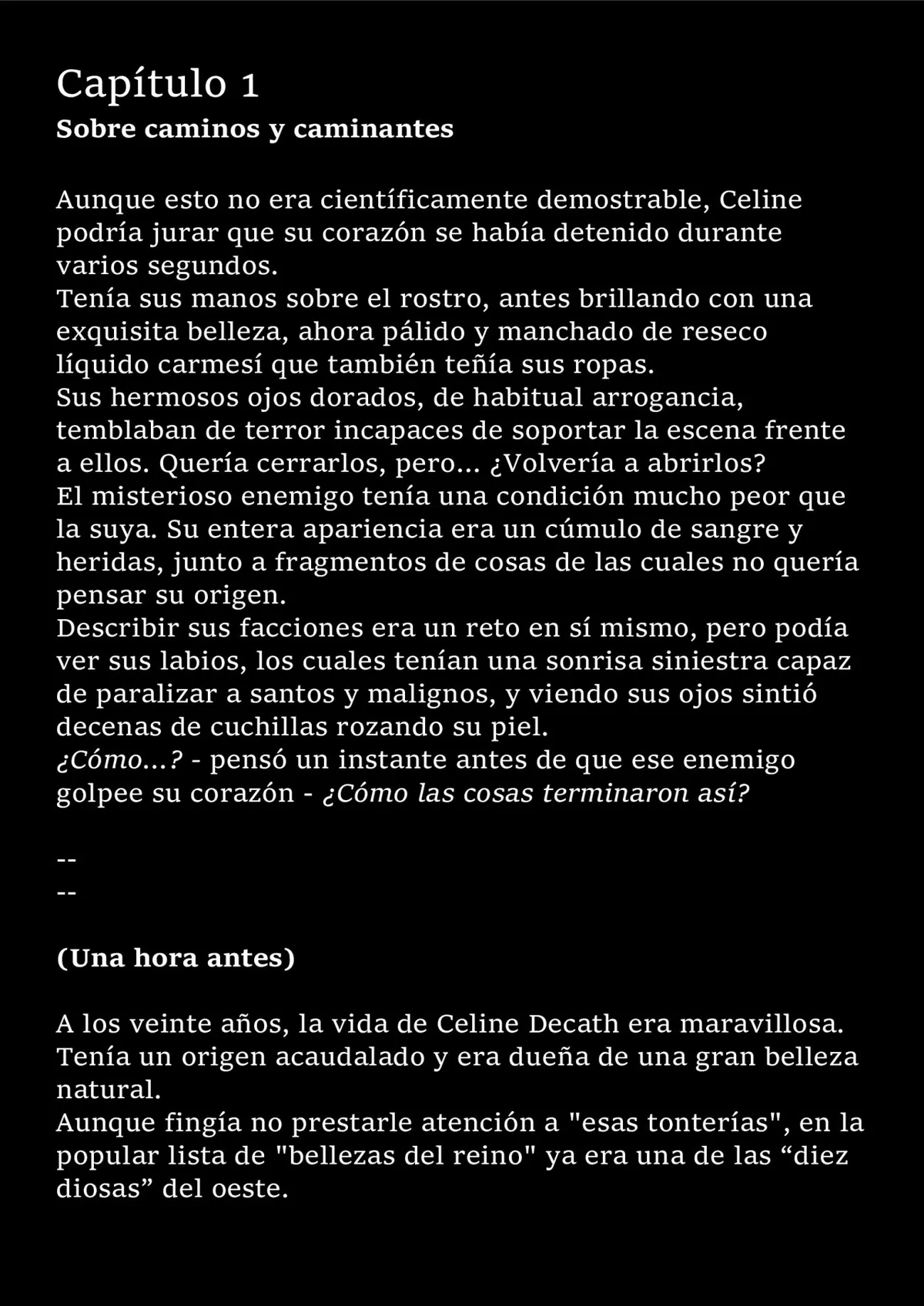 Capítulo 1
Sobre caminos y caminantes

Aunque esto no era científicamente demostrable, Celine podría jurar que su corazón se había detenido durante varios segundos.
Tenía sus manos sobre el rostro, antes brillando con una exquisita belleza, ahora pálido y manchado de reseco líquido carmesí que también teñía sus ropas.
Sus hermosos ojos dorados, de habitual arrogancia, temblaban de terror incapaces de soportar la escena frente a ellos. Quería cerrarlos, pero... ¿Volvería a abrirlos?
El misterioso enemigo tenía una condición mucho peor que la suya. Su entera apariencia era un cúmulo de sangre y heridas, junto a fragmentos de cosas de las cuales no quería pensar su origen.
Describir sus facciones era un reto en sí mismo, pero podía ver sus labios, los cuales tenían una sonrisa siniestra capaz de paralizar a santos y malignos, y viendo sus ojos sintió decenas de cuchillas rozando su piel.
¿Cómo...? - pensó un instante antes de que ese enemigo golpee su corazón - ¿Cómo las cosas terminaron así?

--
--

(Una hora antes)

A los veinte años, la vida de Celine Decath era maravillosa.
Tenía un origen acaudalado y era dueña de una gran belleza natural.
Aunque fingía no prestarle atención a "esas tonterías", en la popular lista de "bellezas del reino" ya era una de las “diez diosas” del oeste.